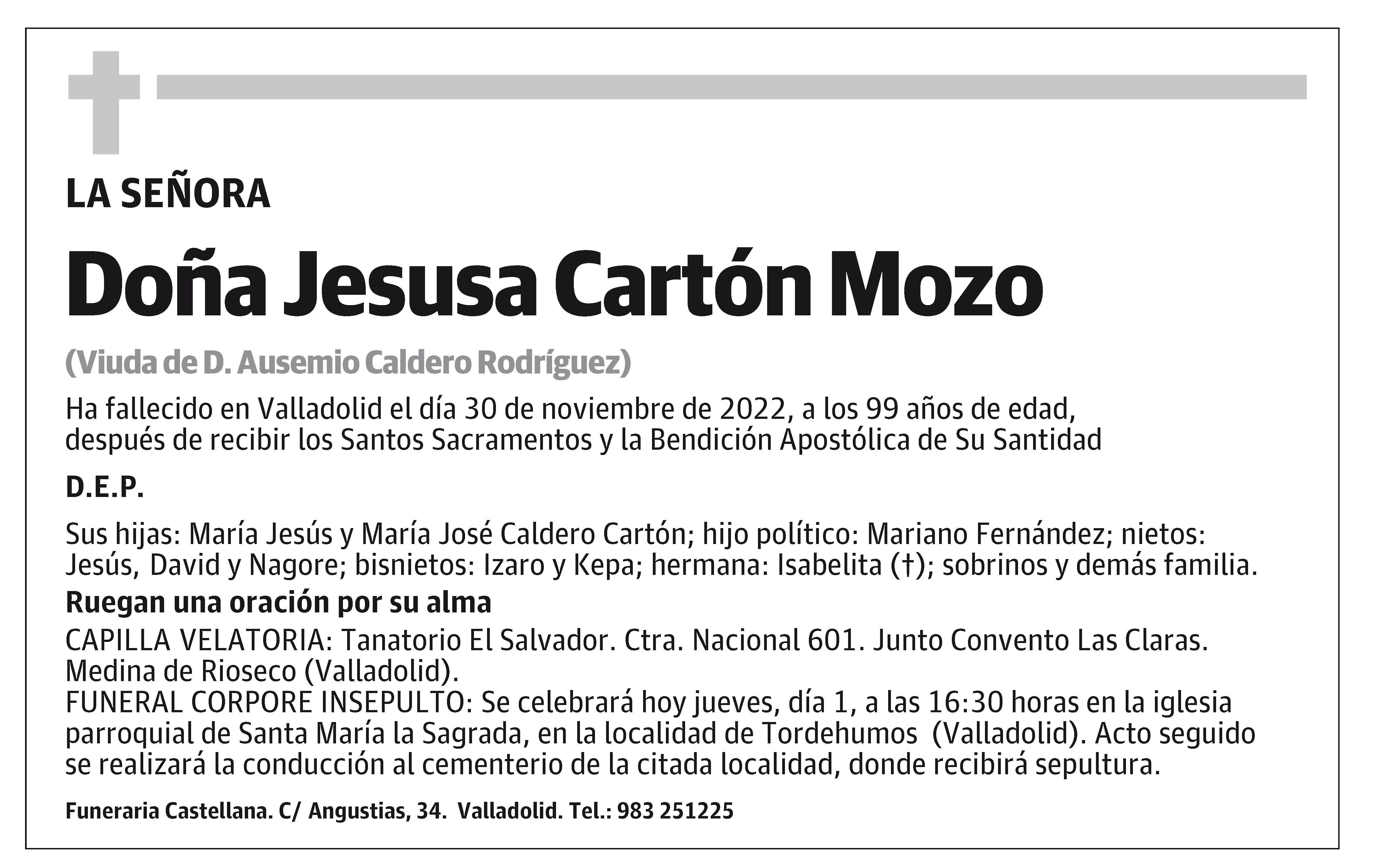 LA SEÑORA

Doña Jesusa Cartón Mozo

(Viuda de D. Ausemio Caldero Rodríguez)

Ha fallecido en Valladolid el día 30 de noviembre de 2022, a los 99 años de edad, después de recibir los Santos Sacramentos y la Bendición Apostólica de Su Santidad

D.E.P.

Sus hijas: María Jesús y María José Caldero Cartón; hijo político: Mariano Fernández; nietos: Jesús, David y Nagore; bisnietos: Izaro y Kepa; hermana: Isabelita (†); sobrinos y demás familia.

Ruegan una oración por su alma

CAPILLA VELATORIA: Tanatorio El Salvador. Ctra. Nacional 601. Junto Convento Las Claras. Medina de Rioseco (Valladolid).
FUNERAL CORPORE INSEPULTO: Se celebrará hoy jueves, día 1, a las 16:30 horas en la iglesia parroquial de Santa María la Sagrada, en la localidad de Tordehumos (Valladolid). Acto seguido se realizará la conducción al cementerio de la citada localidad, donde recibirá sepultura.

Funeraria Castellana. C/ Angustias, 34. Valladolid. Tel.: 983 251225